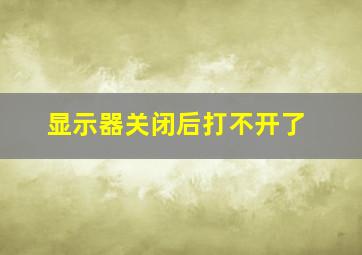 显示器关闭后打不开了